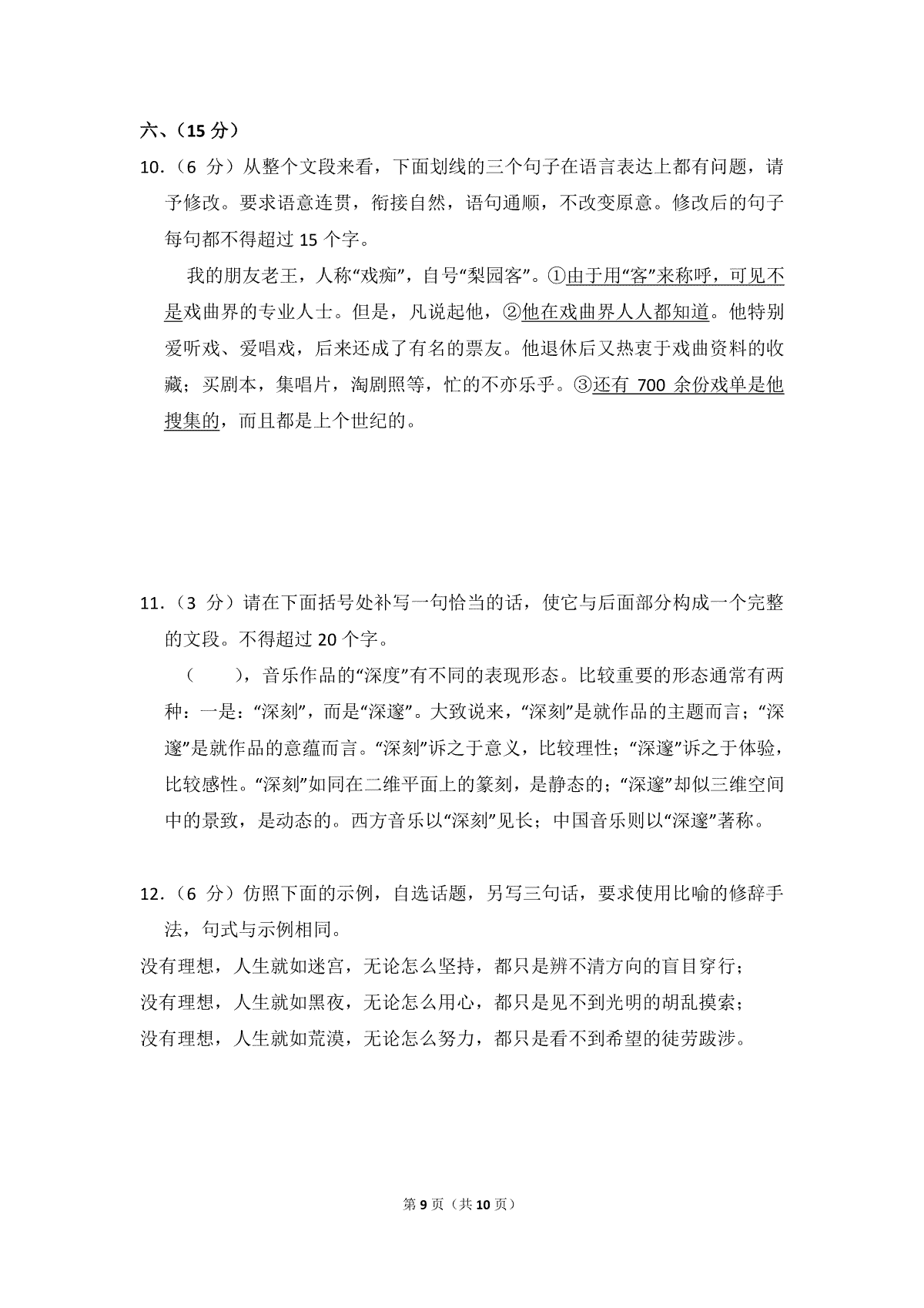 六、（15 分）

10．（6 分）从整个文段来看，下面划线的三个句子在语言表达上都有问题，请予修改。要求语意连贯，衔接自然，语句通顺，不改变原意。修改后的句子每句都不得超过 15 个字。

我的朋友老王，人称“戏痴”，自号“梨园客”。①由于用“客”来称呼，可见不是戏曲界的专业人士。但是，凡说起他，②他在戏曲界人人都知道。他特别爱听戏、爱唱戏，后来还成了有名的票友。他退休后又热衷于戏曲资料的收藏；买剧本，集唱片，淘剧照等，忙的不亦乐乎。③还有 700 余份戏单是他搜集的，而且都是上个世纪的。

11．（3 分）请在下面括号处补写一句恰当的话，使它与后面部分构成一个完整的文段。不得超过 20 个字。

（　　），音乐作品的“深度”有不同的表现形态。比较重要的形态通常有两种：一是：“深刻”，而是“深邃”。大致说来，“深刻”是就作品的主题而言；“深邃”是就作品的意蕴而言。“深刻”诉之于意义，比较理性；“深邃”诉之于体验，比较感性。“深刻”如同在二维平面上的篆刻，是静态的；“深邃”却似三维空间中的景致，是动态的。西方音乐以“深刻”见长；中国音乐则以“深邃”著称。

12．（6 分）仿照下面的示例，自选话题，另写三句话，要求使用比喻的修辞手法，句式与示例相同。

没有理想，人生就如迷宫，无论怎么坚持，都只是辨不清方向的盲目穿行；
没有理想，人生就如黑夜，无论怎么用心，都只是见不到光明的胡乱摸索；
没有理想，人生就如荒漠，无论怎么努力，都只是看不到希望的徒劳跋涉。

第 9 页（共 10 页）